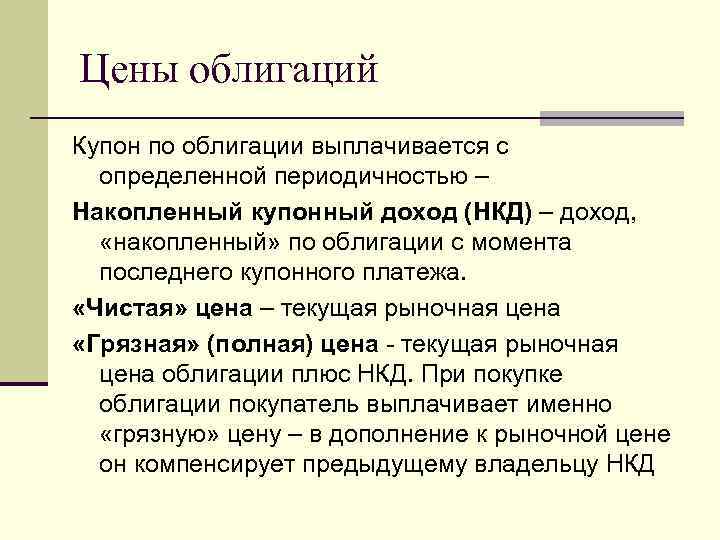 Цены облигаций

Купон по облигации выплачивается с определенной периодичностью –

Накопленный купонный доход (НКД) – доход, «накопленный» по облигации с момента последнего купонного платежа.

«Чистая» цена – текущая рыночная цена

«Грязная» (полная) цена - текущая рыночная цена облигации плюс НКД. При покупке облигации покупатель выплачивает именно «грязную» цену – в дополнение к рыночной цене он компенсирует предыдущему владельцу НКД